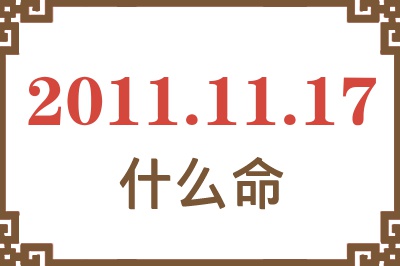 2011.11.17
什么命